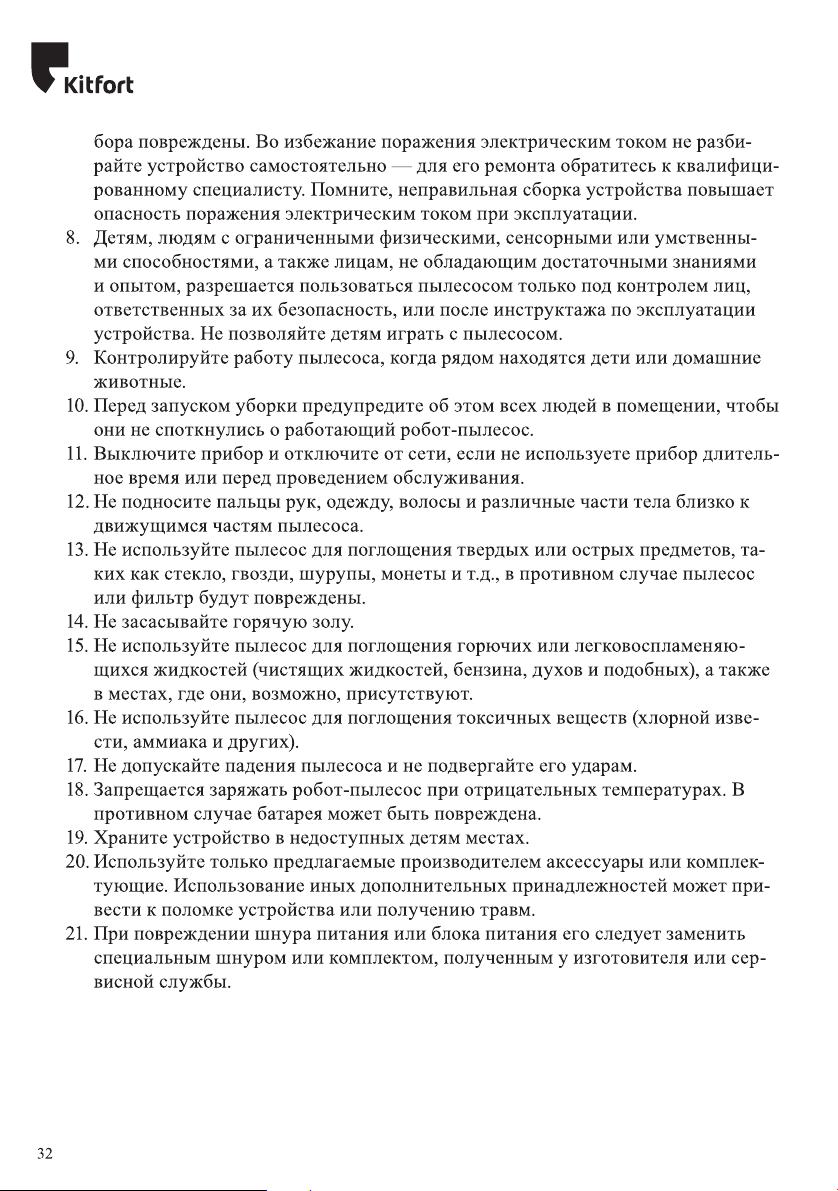 Kitfort

бора повреждены. Во избежание поражения электрическим током не разбирайте устройство самостоятельно — для его ремонта обратитесь к квалифицированному специалисту. Помните, неправильная сборка устройства повышает опасность поражения электрическим током при эксплуатации.
8. Детям, людям с ограниченными физическими, сенсорными или умственными способностями, а также лицам, не обладающим достаточными знаниями и опытом, разрешается пользоваться пылесосом только под контролем лиц, ответственных за их безопасность, или после инструктажа по эксплуатации устройства. Не позволяйте детям играть с пылесосом.
9. Контролируйте работу пылесоса, когда рядом находятся дети или домашние животные.
10. Перед запуском уборки предупредите об этом всех людей в помещении, чтобы они не споткнулись о работающий робот-пылесос.
11. Выключите прибор и отключите от сети, если не используете прибор длительное время или перед проведением обслуживания.
12. Не подносите пальцы рук, одежду, волосы и различные части тела близко к движущимся частям пылесоса.
13. Не используйте пылесос для поглощения твердых или острых предметов, таких как стекло, гвозди, шурупы, монеты и т.д., в противном случае пылесос или фильтр будут повреждены.
14. Не засасывайте горячую золу.
15. Не используйте пылесос для поглощения горючих или легковоспламеняющихся жидкостей (чистящих жидкостей, бензина, духов и подобных), а также в местах, где они, возможно, присутствуют.
16. Не используйте пылесос для поглощения токсичных веществ (хлорной извести, аммиака и других).
17. Не допускайте падения пылесоса и не подвергайте его ударам.
18. Запрещается заряжать робот-пылесос при отрицательных температурах. В противном случае батарея может быть повреждена.
19. Храните устройство в недоступных детям местах.
20. Используйте только предлагаемые производителем аксессуары или комплектующие. Использование иных дополнительных принадлежностей может привести к поломке устройства или получению травм.
21. При повреждении шнура питания или блока питания его следует заменить специальным шнуром или комплектом, полученным у изготовителя или сервисной службы.

32